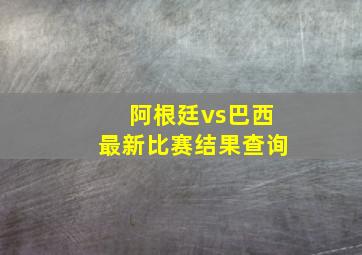 阿根廷vs巴西
最新比赛结果查询